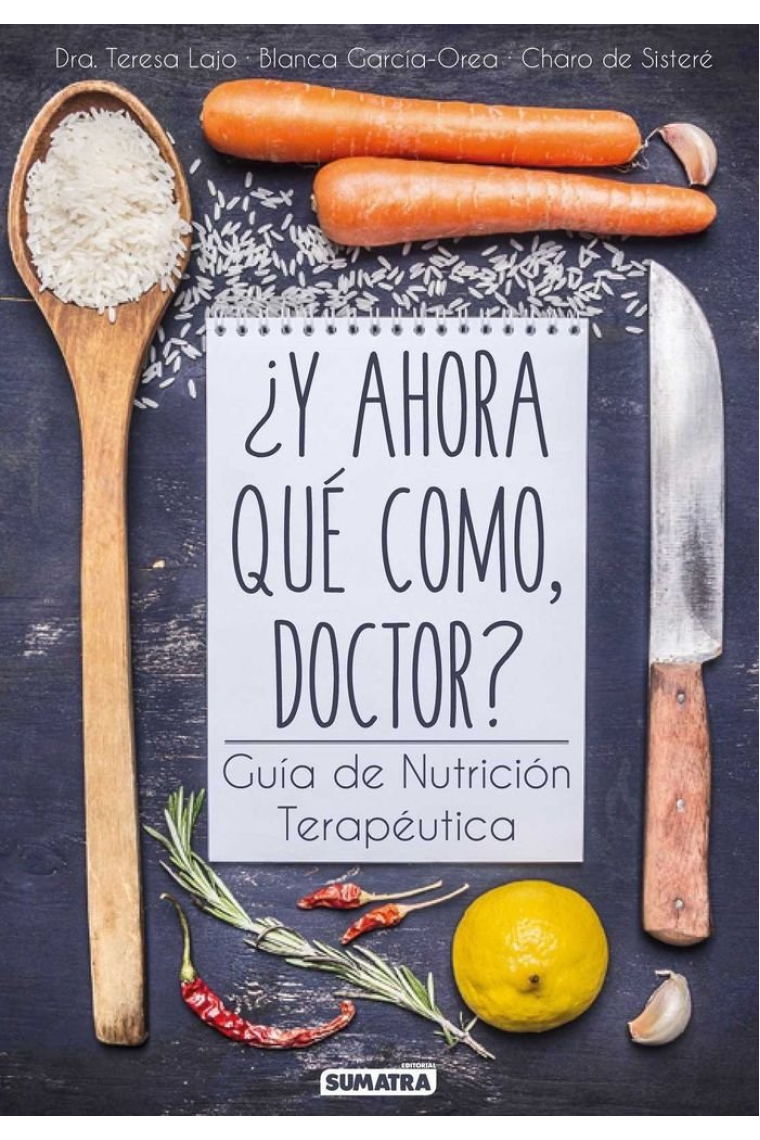 Dra. Teresa Lajo · Blanca García-Orea · Charo de Sisteré

¿Y AHORA QUÉ COMO, DOCTOR?

Guía de Nutrición Terapéutica

EDITORIAL
SUMATRA